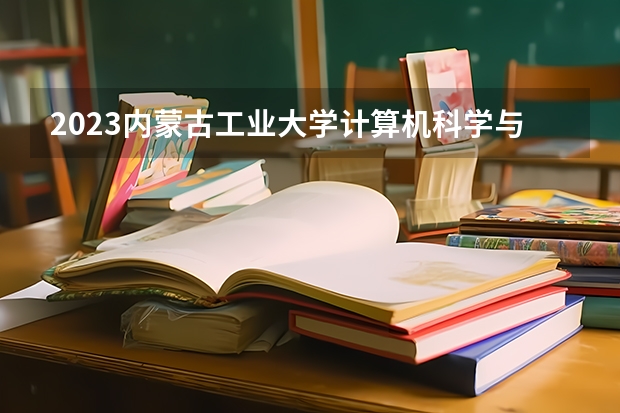 2023内蒙古工业大学计算机科学与